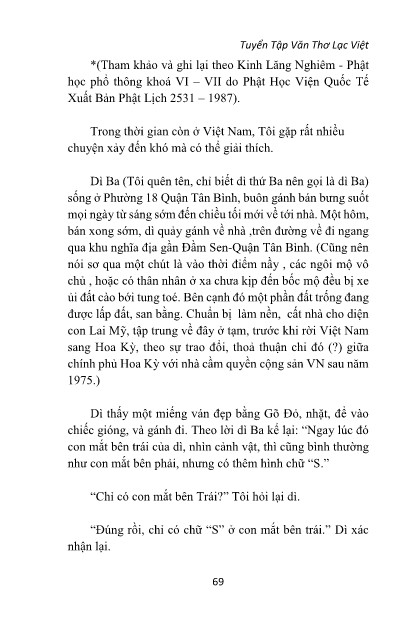 Tuyển Tập Văn Thơ Lạc Việt

*(Tham khảo và ghi lại theo Kinh Lăng Nghiêm - Phật học phổ thông khoá VI – VII do Phật Học Viện Quốc Tế Xuất Bản Phật Lịch 2531 – 1987).

Trong thời gian còn ở Việt Nam, Tôi gặp rất nhiều chuyện xảy đến khó mà có thể giải thích.

Dì Ba (Tôi quên tên, chỉ biết dì thứ Ba nên gọi là dì Ba) sống ở Phường 18 Quận Tân Bình, buôn gánh bán bưng suốt mọi ngày từ sáng sớm đến chiều tối mới về tới nhà. Một hôm, bán xong sớm, dì quảy gánh về nhà ,trên đường về đi ngang qua khu nghĩa địa gần Đầm Sen-Quận Tân Bình. (Cũng nên nói sơ qua một chút là vào thời điểm nầy , các ngôi mộ vô chủ , hoặc có thân nhân ở xa chưa kịp đến bốc mộ đều bị xe ủi đất cào bới tung toé. Bên cạnh đó một phần đất trống đang được lấp đất, san bằng. Chuẩn bị làm nền, cất nhà cho diện con Lai Mỹ, tập trung về đây ở tạm, trước khi rời Việt Nam sang Hoa Kỳ, theo sự trao đổi, thoả thuận chi đó (?) giữa chính phủ Hoa Kỳ với nhà cầm quyền cộng sản VN sau năm 1975.)

Dì thấy một miếng ván đẹp bằng Gõ Đỏ, nhặt, để vào chiếc gióng, và gánh đi. Theo lời dì Ba kể lại: “Ngay lúc đó con mắt bên trái của dì, nhìn cảnh vật, thì cũng bình thường như con mắt bên phải, nhưng có thêm hình chữ “S.”

“Chỉ có con mắt bên Trái?” Tôi hỏi lại dì.

“Đúng rồi, chỉ có chữ “S” ở con mắt bên trái.” Dì xác nhận lại.

69